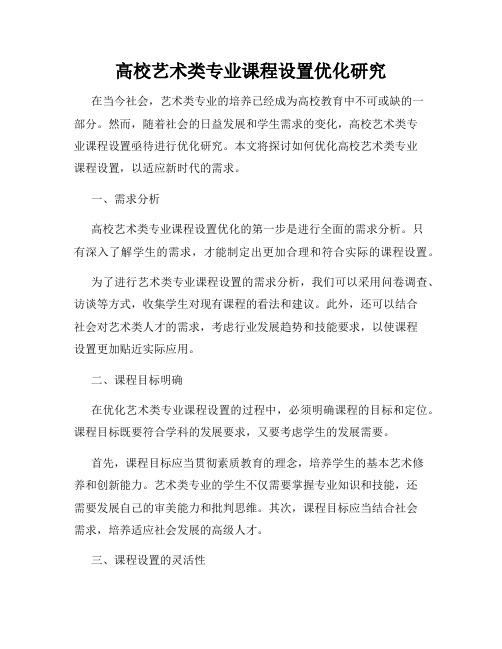 高校艺术类专业课程设置优化研究

在当今社会，艺术类专业的培养已经成为高校教育中不可或缺的一部分。然而，随着社会的日益发展和学生需求的变化，高校艺术类专业课程设置亟待进行优化研究。本文将探讨如何优化高校艺术类专业课程设置，以适应新时代的需求。

一、需求分析

高校艺术类专业课程设置优化的第一步是进行全面的需求分析。只有深入了解学生的需求，才能制定出更加合理和符合实际的课程设置。

为了进行艺术类专业课程设置的需求分析，我们可以采用问卷调查、访谈等方式，收集学生对现有课程的看法和建议。此外，还可以结合社会对艺术类人才的需求，考虑行业发展趋势和技能要求，以使课程设置更加贴近实际应用。

二、课程目标明确

在优化艺术类专业课程设置的过程中，必须明确课程的目标和定位。课程目标既要符合学科的发展要求，又要考虑学生的发展需要。

首先，课程目标应当贯彻素质教育的理念，培养学生的基本艺术修养和创新能力。艺术类专业的学生不仅需要掌握专业知识和技能，还需要发展自己的审美能力和批判思维。其次，课程目标应当结合社会需求，培养适应社会发展的高级人才。

三、课程设置的灵活性